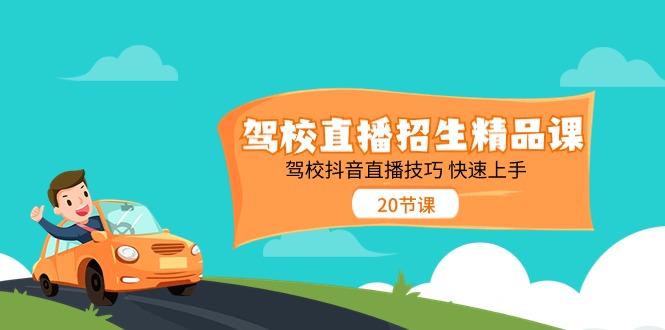 驾校直播招生精品课
驾校抖音直播技巧 快速上手
20节课